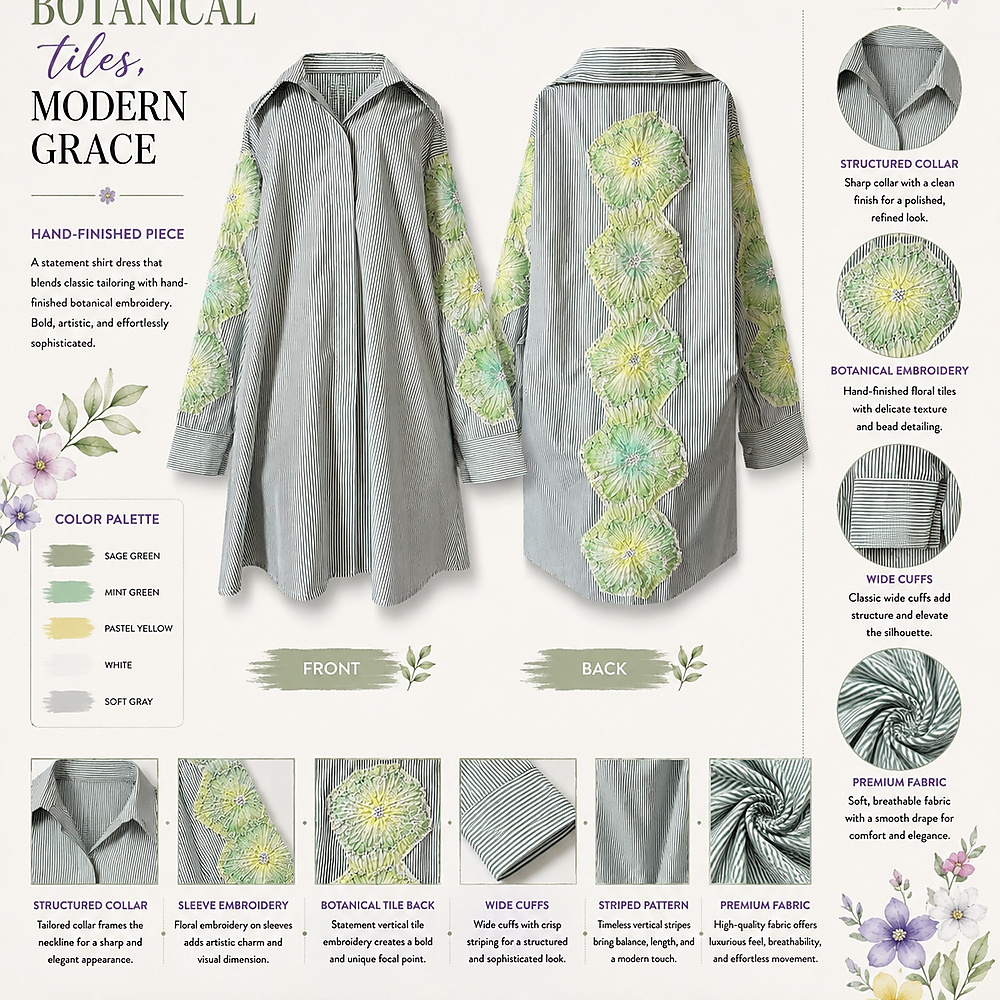 BOTANICAL
tiles,
MODERN
GRACE

HAND-FINISHED PIECE

A statement shirt dress that blends classic tailoring with hand-finished botanical embroidery. Bold, artistic, and effortlessly sophisticated.

COLOR PALETTE

SAGE GREEN
MINT GREEN
PASTEL YELLOW
WHITE
SOFT GRAY

FRONT

BACK

STRUCTURED COLLAR
Sharp collar with a clean finish for a polished, refined look.

BOTANICAL EMBROIDERY
Hand-finished floral tiles with delicate texture and bead detailing.

WIDE CUFFS
Classic wide cuffs add structure and elevate the silhouette.

PREMIUM FABRIC
Soft, breathable fabric with a smooth drape for comfort and elegance.

STRUCTURED COLLAR
Tailored collar frames the neckline for a sharp and elegant appearance.

SLEEVE EMBROIDERY
Floral embroidery on sleeves adds artistic charm and visual dimension.

BOTANICAL TILE BACK
Statement vertical tile embroidery creates a bold and unique focal point.

WIDE CUFFS
Wide cuffs with crisp striping for a structured and sophisticated look.

STRIPED PATTERN
Timeless vertical stripes bring balance, length, and a modern touch.

PREMIUM FABRIC
High-quality fabric offers luxurious feel, breathability, and effortless movement.